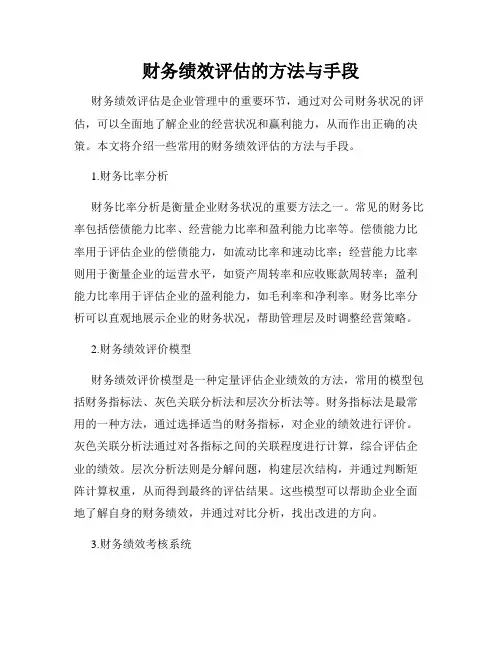 财务绩效评估的方法与手段

财务绩效评估是企业管理中的重要环节，通过对公司财务状况的评估，可以全面地了解企业的经营状况和赢利能力，从而作出正确的决策。本文将介绍一些常用的财务绩效评估的方法与手段。

1.财务比率分析

财务比率分析是衡量企业财务状况的重要方法之一。常见的财务比率包括偿债能力比率、经营能力比率和盈利能力比率等。偿债能力比率用于评估企业的偿债能力，如流动比率和速动比率；经营能力比率则用于衡量企业的运营水平，如资产周转率和应收账款周转率；盈利能力比率用于评估企业的盈利能力，如毛利率和净利率。财务比率分析可以直观地展示企业的财务状况，帮助管理层及时调整经营策略。

2.财务绩效评价模型

财务绩效评价模型是一种定量评估企业绩效的方法，常用的模型包括财务指标法、灰色关联分析法和层次分析法等。财务指标法是最常用的一种方法，通过选择适当的财务指标，对企业的绩效进行评价。灰色关联分析法通过对各指标之间的关联程度进行计算，综合评估企业的绩效。层次分析法则是分解问题，构建层次结构，并通过判断矩阵计算权重，从而得到最终的评估结果。这些模型可以帮助企业全面地了解自身的财务绩效，并通过对比分析，找出改进的方向。

3.财务绩效考核系统